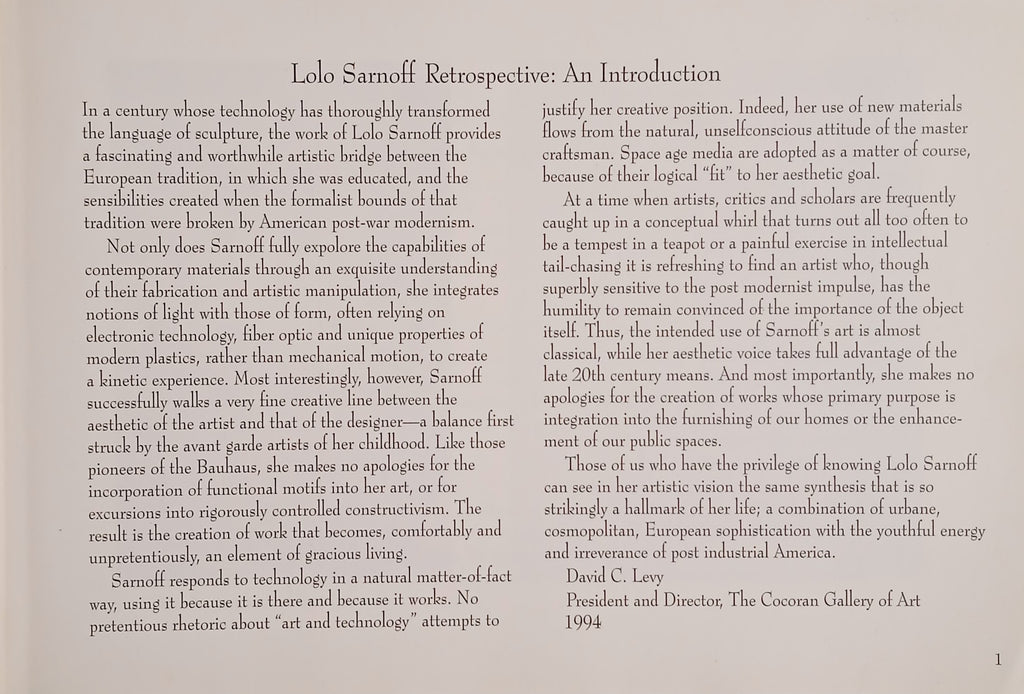 Lolo Sarnoff Retrospective: An Introduction

In a century whose technology has thoroughly transformed the language of sculpture, the work of Lolo Sarnoff provides a fascinating and worthwhile artistic bridge between the European tradition, in which she was educated, and the sensibilities created when the formalist bounds of that tradition were broken by American post-war modernism.

Not only does Sarnoff fully expolore the capabilities of contemporary materials through an exquisite understanding of their fabrication and artistic manipulation, she integrates notions of light with those of form, often relying on electronic technology, fiber optic and unique properties of modern plastics, rather than mechanical motion, to create a kinetic experience. Most interestingly, however, Sarnoff successfully walks a very fine creative line between the aesthetic of the artist and that of the designer—a balance first struck by the avant garde artists of her childhood. Like those pioneers of the Bauhaus, she makes no apologies for the incorporation of functional motifs into her art, or for excursions into rigorously controlled constructivism. The result is the creation of work that becomes, comfortably and unpretentiously, an element of gracious living.

Sarnoff responds to technology in a natural matter-of-fact way, using it because it is there and because it works. No pretentious rhetoric about "art and technology" attempts to justify her creative position. Indeed, her use of new materials flows from the natural, unselfconscious attitude of the master craftsman. Space age media are adopted as a matter of course, because of their logical "fit" to her aesthetic goal.

At a time when artists, critics and scholars are frequently caught up in a conceptual whirl that turns out all too often to be a tempest in a teapot or a painful exercise in intellectual tail-chasing it is refreshing to find an artist who, though superbly sensitive to the post modernist impulse, has the humility to remain convinced of the importance of the object itself. Thus, the intended use of Sarnoff's art is almost classical, while her aesthetic voice takes full advantage of the late 20th century means. And most importantly, she makes no apologies for the creation of works whose primary purpose is integration into the furnishing of our homes or the enhancement of our public spaces.

Those of us who have the privilege of knowing Lolo Sarnoff can see in her artistic vision the same synthesis that is so strikingly a hallmark of her life; a combination of urbane, cosmopolitan, European sophistication with the youthful energy and irreverance of post industrial America.

David C. Levy
President and Director, The Cocoran Gallery of Art
1994

1